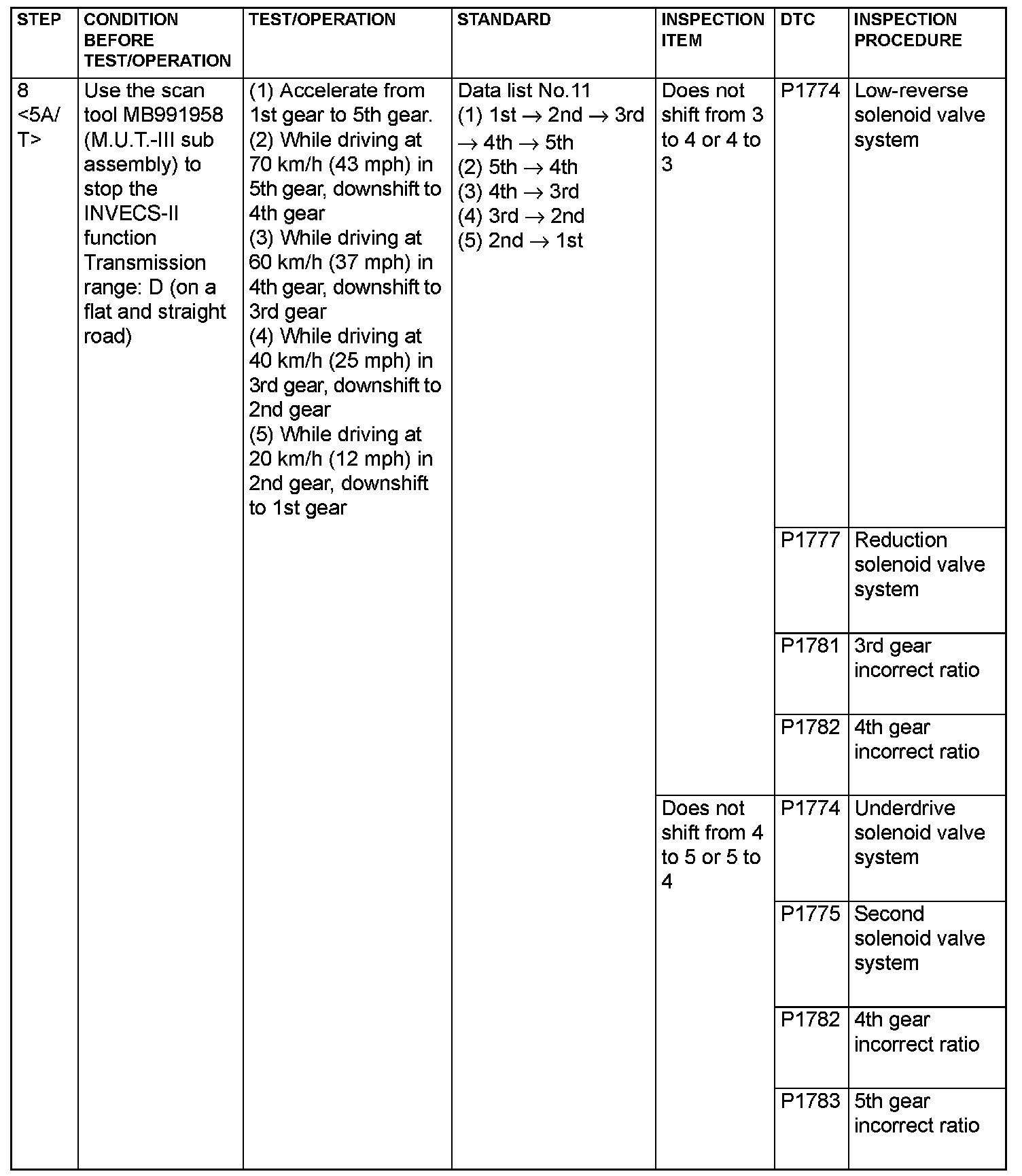 | STEP | CONDITION BEFORE TEST/OPERATION | TEST/OPERATION | STANDARD | INSPECTION ITEM | DTC | INSPECTION PROCEDURE |
|---|---|---|---|---|---|---|
| 8 <5A/T> | Use the scan tool MB991958 (M.U.T.-III sub assembly) to stop the INVECS-II function Transmission range: D (on a flat and straight road) | (1) Accelerate from 1st gear to 5th gear. (2) While driving at 70 km/h (43 mph) in 5th gear, downshift to 4th gear (3) While driving at 60 km/h (37 mph) in 4th gear, downshift to 3rd gear (4) While driving at 40 km/h (25 mph) in 3rd gear, downshift to 2nd gear (5) While driving at 20 km/h (12 mph) in 2nd gear, downshift to 1st gear | Data list No.11 (1) 1st $\rightarrow$ 2nd $\rightarrow$ 3rd $\rightarrow$ 4th $\rightarrow$ 5th (2) 5th $\rightarrow$ 4th (3) 4th $\rightarrow$ 3rd (4) 3rd $\rightarrow$ 2nd (5) 2nd $\rightarrow$ 1st | Does not shift from 3 to 4 or 4 to 3 | P1774 | Low-reverse solenoid valve system |
| | | | | | P1777 | Reduction solenoid valve system |
| | | | | | P1781 | 3rd gear incorrect ratio |
| | | | | | P1782 | 4th gear incorrect ratio |
| | | | | Does not shift from 4 to 5 or 5 to 4 | P1774 | Underdrive solenoid valve system |
| | | | | | P1775 | Second solenoid valve system |
| | | | | | P1782 | 4th gear incorrect ratio |
| | | | | | P1783 | 5th gear incorrect ratio |